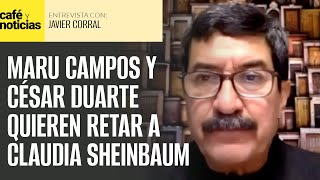 café y noticias

ENTREVISTA CON:
JAVIER CORRAL

MARU CAMPOS Y CÉSAR DUARTE QUIEREN RETAR A CLAUDIA SHEINBAUM